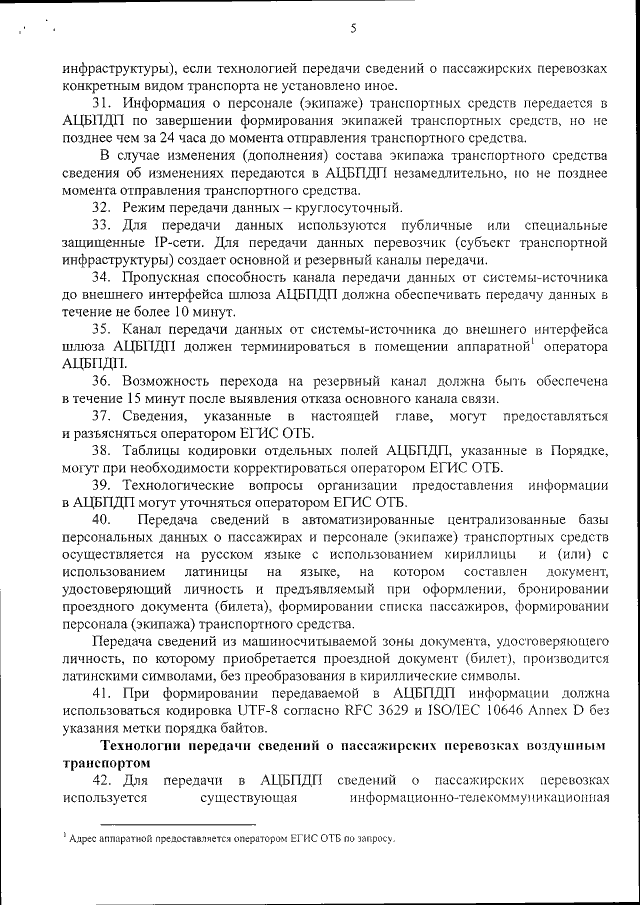 5

инфраструктуры), если технологией передачи сведений о пассажирских перевозках конкретным видом транспорта не установлено иное.

31. Информация о персонале (экипаже) транспортных средств передается в АЦБПДП по завершении формирования экипажей транспортных средств, но не позднее чем за 24 часа до момента отправления транспортного средства.

В случае изменения (дополнения) состава экипажа транспортного средства сведения об изменениях передаются в АЦБПДП незамедлительно, но не позднее момента отправления транспортного средства.

32. Режим передачи данных – круглосуточный.

33. Для передачи данных используются публичные или специальные защищенные IP-сети. Для передачи данных перевозчик (субъект транспортной инфраструктуры) создает основной и резервный каналы передачи.

34. Пропускная способность канала передачи данных от системы-источника до внешнего интерфейса шлюза АЦБПДП должна обеспечивать передачу данных в течение не более 10 минут.

35. Канал передачи данных от системы-источника до внешнего интерфейса шлюза АЦБПДП должен терминироваться в помещении аппаратной$^1$ оператора АЦБПДП.

36. Возможность перехода на резервный канал должна быть обеспечена в течение 15 минут после выявления отказа основного канала связи.

37. Сведения, указанные в настоящей главе, могут предоставляться и разъясняться оператором ЕГИС ОТБ.

38. Таблицы кодировки отдельных полей АЦБПДП, указанные в Порядке, могут при необходимости корректироваться оператором ЕГИС ОТБ.

39. Технологические вопросы организации предоставления информации в АЦБПДП могут уточняться оператором ЕГИС ОТБ.

40. Передача сведений в автоматизированные централизованные базы персональных данных о пассажирах и персонале (экипаже) транспортных средств осуществляется на русском языке с использованием кириллицы и (или) с использованием латиницы на языке, на котором составлен документ, удостоверяющий личность и предъявляемый при оформлении, бронировании проездного документа (билета), формировании списка пассажиров, формировании персонала (экипажа) транспортного средства.

Передача сведений из машиносчитываемой зоны документа, удостоверяющего личность, по которому приобретается проездной документ (билет), производится латинскими символами, без преобразования в кириллические символы.

41. При формировании передаваемой в АЦБПДП информации должна использоваться кодировка UTF-8 согласно RFC 3629 и ISO/IEC 10646 Annex D без указания метки порядка байтов.

Технологии передачи сведений о пассажирских перевозках воздушным транспортом

42. Для передачи в АЦБПДП сведений о пассажирских перевозках используется существующая информационно-телекоммуникационная

$^1$ Адрес аппаратной предоставляется оператором ЕГИС ОТБ по запросу.